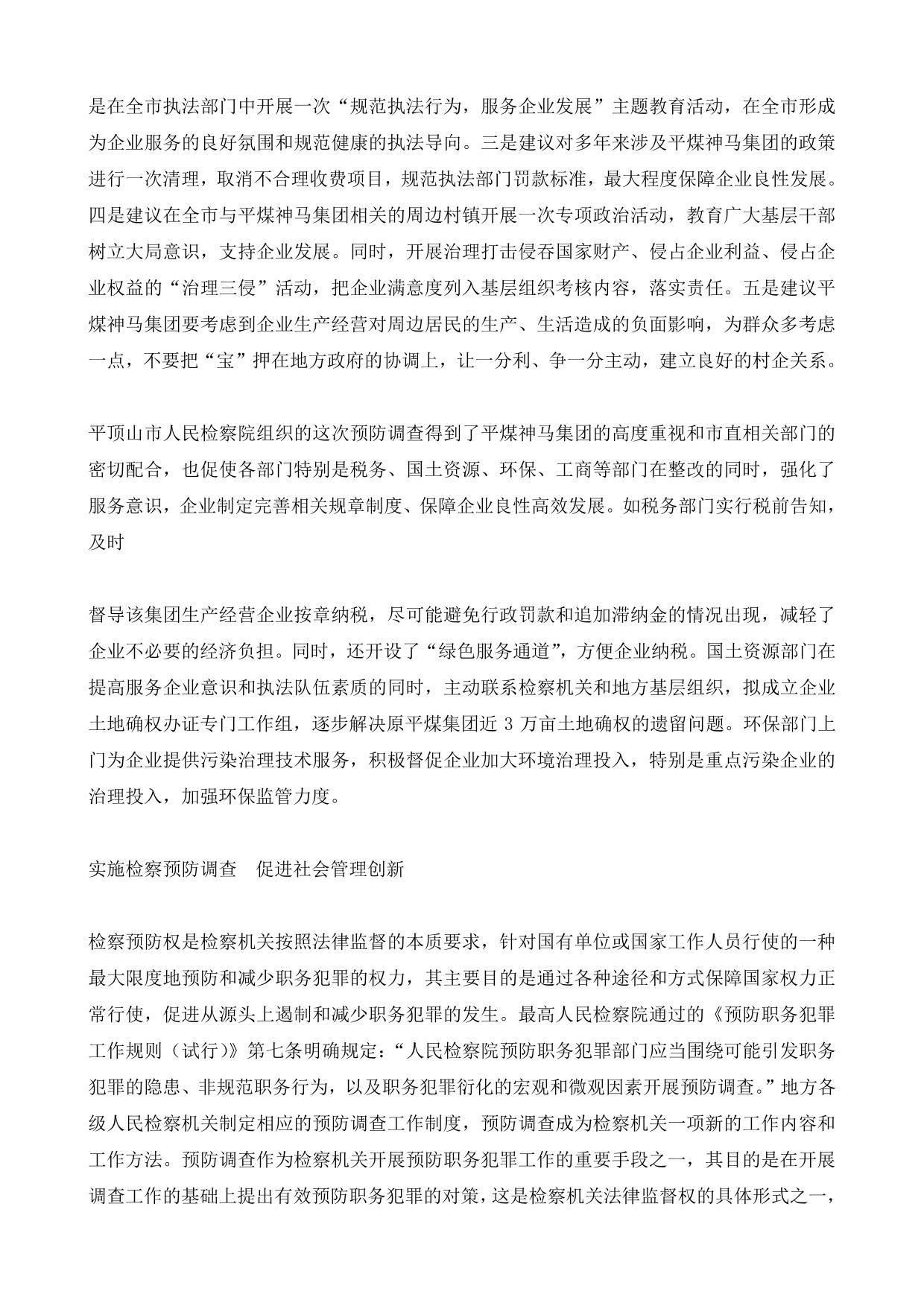 是在全市执法部门中开展一次“规范执法行为，服务企业发展”主题教育活动，在全市形成为企业服务的良好氛围和规范健康的执法导向。三是建议对多年来涉及平煤神马集团的政策进行一次清理，取消不合理收费项目，规范执法部门罚款标准，最大程度保障企业良性发展。四是建议在全市与平煤神马集团相关的周边村镇开展一次专项政治活动，教育广大基层干部树立大局意识，支持企业发展。同时，开展治理打击侵吞国家财产、侵占企业利益、侵占企业权益的“治理三侵”活动，把企业满意度列入基层组织考核内容，落实责任。五是建议平煤神马集团要考虑到企业生产经营对周边居民的生产、生活造成的负面影响，为群众多考虑一点，不要把“宝”押在地方政府的协调上，让一分利、争一分主动，建立良好的村企关系。

平顶山市人民检察院组织的这次预防调查得到了平煤神马集团的高度重视和市直相关部门的密切配合，也促使各部门特别是税务、国土资源、环保、工商等部门在整改的同时，强化了服务意识，企业制定完善相关规章制度、保障企业良性高效发展。如税务部门实行税前告知，及时

督导该集团生产经营企业按章纳税，尽可能避免行政罚款和追加滞纳金的情况出现，减轻了企业不必要的经济负担。同时，还开设了“绿色服务通道”，方便企业纳税。国土资源部门在提高服务企业意识和执法队伍素质的同时，主动联系检察机关和地方基层组织，拟成立企业土地确权办证专门工作组，逐步解决原平煤集团近 3 万亩土地确权的遗留问题。环保部门上门为企业提供污染治理技术服务，积极督促企业加大环境治理投入，特别是重点污染企业的治理投入，加强环保监管力度。

实施检察预防调查 促进社会管理创新

检察预防权是检察机关按照法律监督的本质要求，针对国有单位或国家工作人员行使的一种最大限度地预防和减少职务犯罪的权力，其主要目的是通过各种途径和方式保障国家权力正常行使，促进从源头上遏制和减少职务犯罪的发生。最高人民检察院通过的《预防职务犯罪工作规则（试行）》第七条明确规定：“人民检察院预防职务犯罪部门应当围绕可能引发职务犯罪的隐患、非规范职务行为，以及职务犯罪衍化的宏观和微观因素开展预防调查。”地方各级人民检察机关制定相应的预防调查工作制度，预防调查成为检察机关一项新的工作内容和工作方法。预防调查作为检察机关开展预防职务犯罪工作的重要手段之一，其目的是在开展调查工作的基础上提出有效预防职务犯罪的对策，这是检察机关法律监督权的具体形式之一，